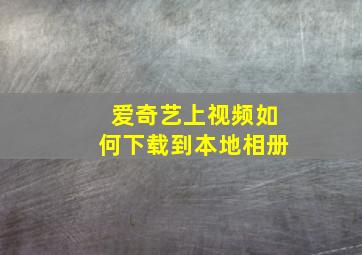 爱奇艺上视频如何下载到本地相册